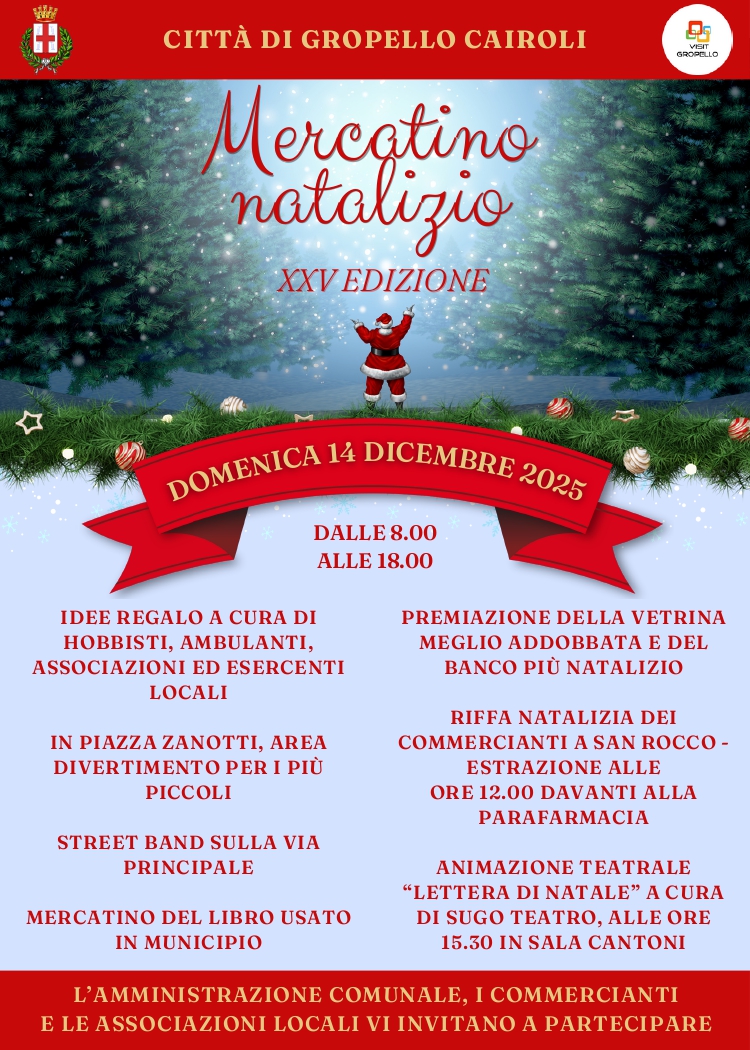 CITTÀ DI GROPELLO CAIROLI

VISIT GROPELLO

Mercatino natalizio

XXV EDIZIONE

DOMENICA 14 DICEMBRE 2025

DALLE 8.00
ALLE 18.00

IDEE REGALO A CURA DI HOBBISTI, AMBULANTI, ASSOCIAZIONI ED ESERCENTI LOCALI

IN PIAZZA ZANOTTI, AREA DIVERTIMENTO PER I PIÙ PICCOLI

STREET BAND SULLA VIA PRINCIPALE

MERCATINO DEL LIBRO USATO IN MUNICIPIO

PREMIAZIONE DELLA VETRINA MEGLIO ADDOBBATA E DEL BANCO PIÙ NATALIZIO

RIFFA NATALIZIA DEI COMMERCIANTI A SAN ROCCO - ESTRAZIONE ALLE ORE 12.00 DAVANTI ALLA PARAFARMACIA

ANIMAZIONE TEATRALE “LETTERA DI NATALE” A CURA DI SUGO TEATRO, ALLE ORE 15.30 IN SALA CANTONI

L’AMMINISTRAZIONE COMUNALE, I COMMERCIANTI E LE ASSOCIAZIONI LOCALI VI INVITANO A PARTECIPARE